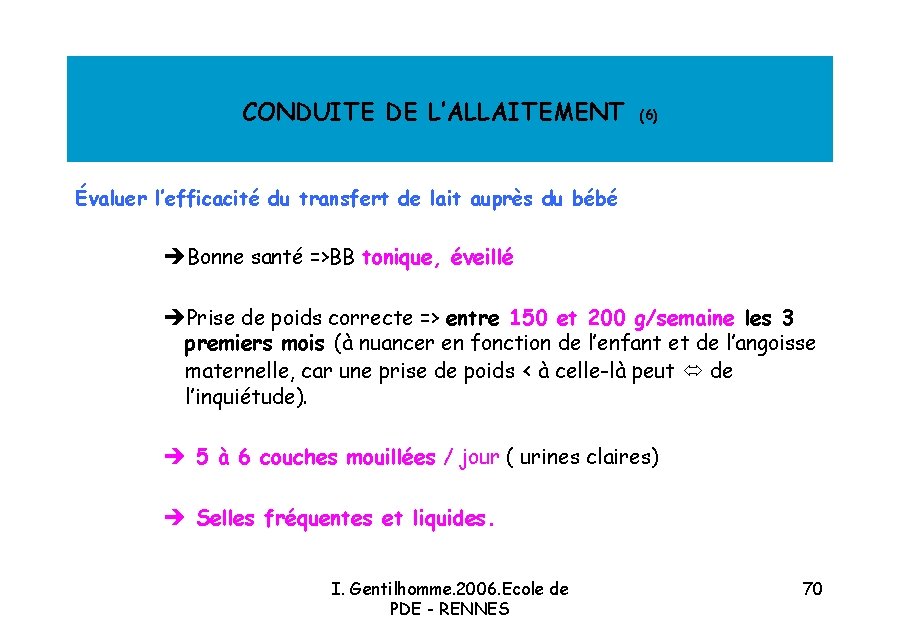 CONDUITE DE L'ALLAITEMENT (6)

Évaluer l'efficacité du transfert de lait auprès du bébé

➔Bonne santé =>BB tonique, éveillé

➔Prise de poids correcte => entre 150 et 200 g/semaine les 3 premiers mois (à nuancer en fonction de l'enfant et de l'angoisse maternelle, car une prise de poids < à celle-là peut ⇔ de l'inquiétude).

➔ 5 à 6 couches mouillées / jour ( urines claires)

➔ Selles fréquentes et liquides.

I. Gentilhomme.2006.Ecole de PDE - RENNES

70